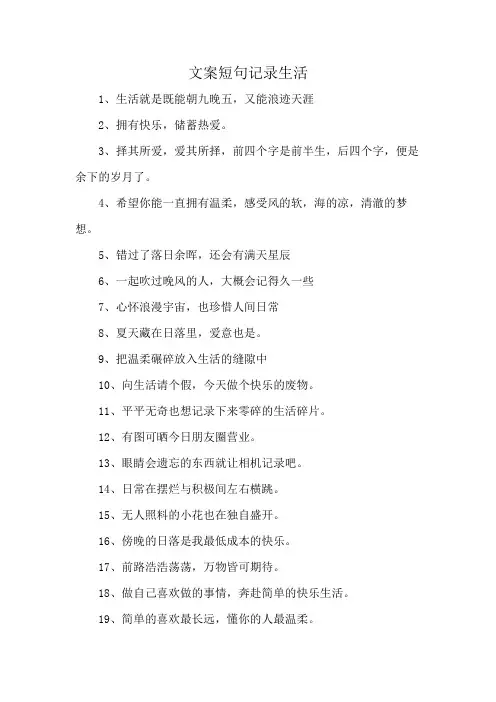 文案短句记录生活

1、生活就是既能朝九晚五，又能浪迹天涯

2、拥有快乐，储蓄热爱。

3、择其所爱，爱其所择，前四个字是前半生，后四个字，便是余下的岁月了。

4、希望你能一直拥有温柔，感受风的软，海的凉，清澈的梦想。

5、错过了落日余晖，还会有满天星辰

6、一起吹过晚风的人，大概会记得久一些

7、心怀浪漫宇宙，也珍惜人间日常

8、夏天藏在日落里，爱意也是。

9、把温柔碾碎放入生活的缝隙中

10、向生活请个假，今天做个快乐的废物。

11、平平无奇也想记录下来零碎的生活碎片。

12、有图可晒今日朋友圈营业。

13、眼睛会遗忘的东西就让相机记录吧。

14、日常在摆烂与积极间左右横跳。

15、无人照料的小花也在独自盛开。

16、傍晚的日落是我最低成本的快乐。

17、前路浩浩荡荡，万物皆可期待。

18、做自己喜欢做的事情，奔赴简单的快乐生活。

19、简单的喜欢最长远，懂你的人最温柔。